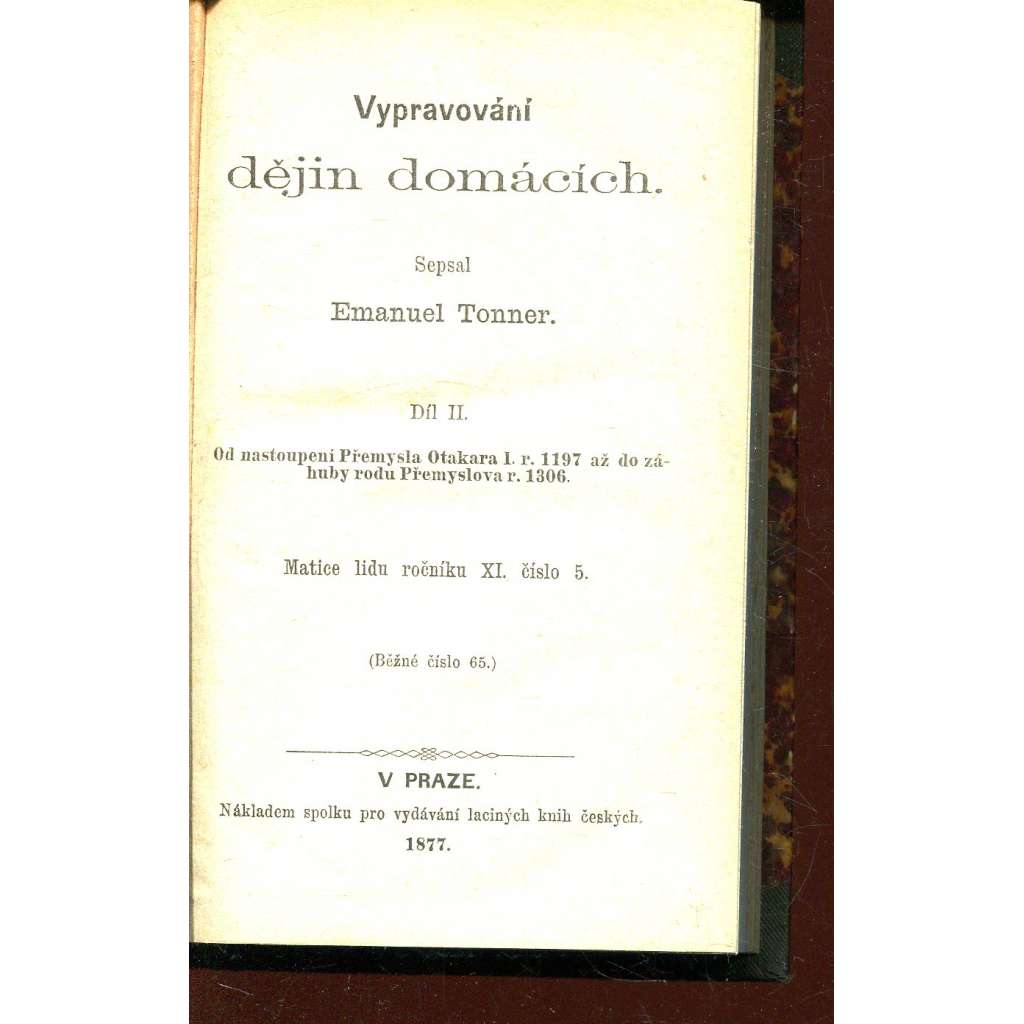 Vypravování

dějin domácích.

Sepsal

Emanuel Tonner.

Díl II.

Od nastoupení Přemysla Otakara I. r. 1197 až do záhuby rodu Přemyslova r. 1306.

Matice lidu ročníku XI. číslo 5.

(Běžné číslo 65.)

V PRAZE.

Nákladem spolku pro vydávání laciných knih českých.

1877.